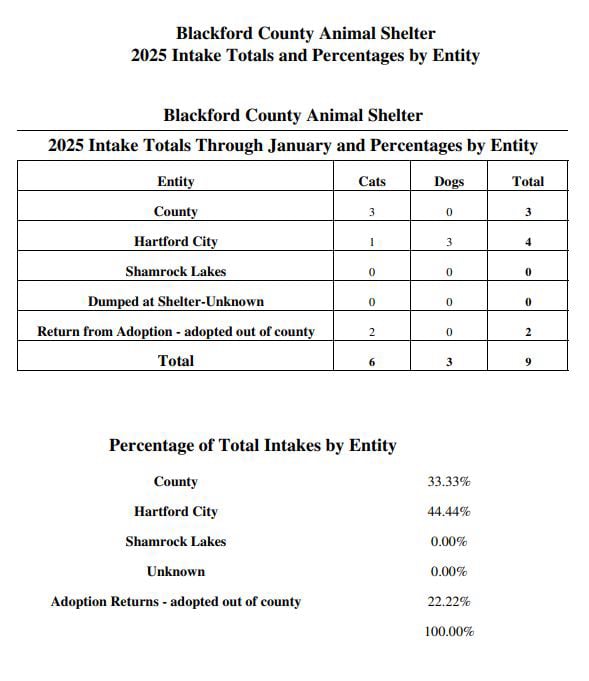 Blackford County Animal Shelter
2025 Intake Totals and Percentages by Entity

Blackford County Animal Shelter

2025 Intake Totals Through January and Percentages by Entity

| Entity | Cats | Dogs | Total |
|---|---|---|---|
| County | 3 | 0 | 3 |
| Hartford City | 1 | 3 | 4 |
| Shamrock Lakes | 0 | 0 | 0 |
| Dumped at Shelter-Unknown | 0 | 0 | 0 |
| Return from Adoption - adopted out of county | 2 | 0 | 2 |
| Total | 6 | 3 | 9 |

Percentage of Total Intakes by Entity

| | |
|---|---|
| County | 33.33% |
| Hartford City | 44.44% |
| Shamrock Lakes | 0.00% |
| Unknown | 0.00% |
| Adoption Returns - adopted out of county | 22.22% |
| | 100.00% |